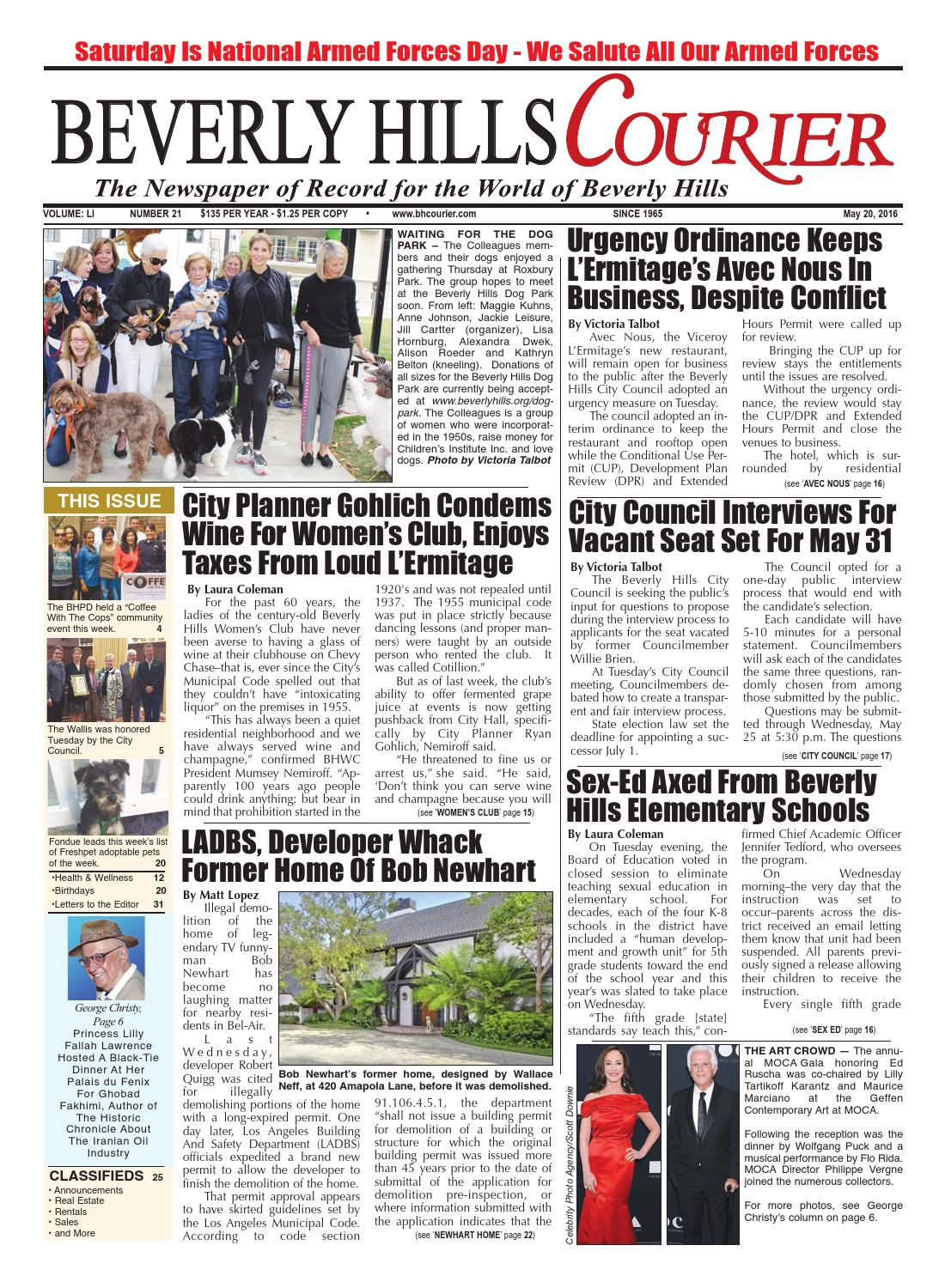 Saturday Is National Armed Forces Day - We Salute All Our Armed Forces

BEVERLY HILLS COURIER

The Newspaper of Record for the World of Beverly Hills

VOLUME: LI NUMBER 21 $135 PER YEAR - $1.25 PER COPY • www.bhcourier.com SINCE 1965 May 20, 2016

WAITING FOR THE DOG PARK – The Colleagues members and their dogs enjoyed a gathering Thursday at Roxbury Park. The group hopes to meet at the Beverly Hills Dog Park soon. From left: Maggie Kuhns, Anne Johnson, Jackie Leisure, Jill Cartter (organizer), Lisa Hornburg, Alexandra Dwek, Alison Roeder and Kathryn Belton (kneeling). Donations of all sizes for the Beverly Hills Dog Park are currently being accepted at www.beverlyhills.org/dogpark. The Colleagues is a group of women who were incorporated in the 1950s, raise money for Children's Institute Inc. and love dogs. Photo by Victoria Talbot

Urgency Ordinance Keeps L'Ermitage's Avec Nous In Business, Despite Conflict

By Victoria Talbot

Avec Nous, the Viceroy L'Ermitage's new restaurant, will remain open for business to the public after the Beverly Hills City Council adopted an urgency measure on Tuesday.

The council adopted an interim ordinance to keep the restaurant and rooftop open while the Conditional Use Permit (CUP), Development Plan Review (DPR) and Extended Hours Permit were called up for review.

Bringing the CUP up for review stays the entitlements until the issues are resolved.

Without the urgency ordinance, the review would stay the CUP/DPR and Extended Hours Permit and close the venues to business.

The hotel, which is surrounded by residential

(see 'AVEC NOUS' page 16)

THIS ISSUE

The BHPD held a "Coffee With The Cops" community event this week. 4

The Wallis was honored Tuesday by the City Council. 5

Fondue leads this week's list of Freshpet adoptable pets of the week. 20

•Health & Wellness 12
•Birthdays 20
•Letters to the Editor 31

George Christy, Page 6
Princess Lilly Fallah Lawrence Hosted A Black-Tie Dinner At Her Palais du Fenix For Ghobad Fakhimi, Author of The Historic Chronicle About The Iranian Oil Industry

CLASSIFIEDS 25
• Announcements
• Real Estate
• Rentals
• Sales
• and More

City Planner Gohlich Condems Wine For Women's Club, Enjoys Taxes From Loud L'Ermitage

By Laura Coleman

For the past 60 years, the ladies of the century-old Beverly Hills Women's Club have never been averse to having a glass of wine at their clubhouse on Chevy Chase–that is, ever since the City's Municipal Code spelled out that they couldn't have "intoxicating liquor" on the premises in 1955.

"This has always been a quiet residential neighborhood and we have always served wine and champagne," confirmed BHWC President Mumsey Nemiroff. "Apparently 100 years ago people could drink anything; but bear in mind that prohibition started in the 1920's and was not repealed until 1937. The 1955 municipal code was put in place strictly because dancing lessons (and proper manners) were taught by an outside person who rented the club. It was called Cotillion."

But as of last week, the club's ability to offer fermented grape juice at events is now getting pushback from City Hall, specifically by City Planner Ryan Gohlich, Nemiroff said.

"He threatened to fine us or arrest us," she said. "He said, 'Don't think you can serve wine and champagne because you will

(see 'WOMEN'S CLUB' page 15)

City Council Interviews For Vacant Seat Set For May 31

By Victoria Talbot

The Beverly Hills City Council is seeking the public's input for questions to propose during the interview process to applicants for the seat vacated by former Councilmember Willie Brien.

At Tuesday's City Council meeting, Councilmembers debated how to create a transparent and fair interview process.

State election law set the deadline for appointing a successor July 1.

The Council opted for a one-day public interview process that would end with the candidate's selection.

Each candidate will have 5-10 minutes for a personal statement. Councilmembers will ask each of the candidates the same three questions, randomly chosen from among those submitted by the public.

Questions may be submitted through Wednesday, May 25 at 5:30 p.m. The questions

(see 'CITY COUNCIL' page 17)

LADBS, Developer Whack Former Home Of Bob Newhart

By Matt Lopez

Illegal demolition of the home of legendary TV funnyman Bob Newhart has become no laughing matter for nearby residents in Bel-Air.

Last Wednesday, developer Robert Quigg was cited for illegally demolishing portions of the home with a long-expired permit. One day later, Los Angeles Building And Safety Department (LADBS) officials expedited a brand new permit to allow the developer to finish the demolition of the home.

That permit approval appears to have skirted guidelines set by the Los Angeles Municipal Code. According to code section 91.106.4.5.1, the department "shall not issue a building permit for demolition of a building or structure for which the original building permit was issued more than 45 years prior to the date of submittal of the application for demolition pre-inspection, or where information submitted with the application indicates that the

(see 'NEWHART HOME' page 22)

Bob Newhart's former home, designed by Wallace Neff, at 420 Amapola Lane, before it was demolished.

Sex-Ed Axed From Beverly Hills Elementary Schools

By Laura Coleman

On Tuesday evening, the Board of Education voted in closed session to eliminate teaching sexual education in elementary school. For decades, each of the four K-8 schools in the district have included a "human development and growth unit" for 5th grade students toward the end of the school year and this year's was slated to take place on Wednesday.

"The fifth grade [state] standards say teach this," confirmed Chief Academic Officer Jennifer Tedford, who oversees the program.

On Wednesday morning–the very day that the instruction was set to occur–parents across the district received an email letting them know that unit had been suspended. All parents previously signed a release allowing their children to receive the instruction.

Every single fifth grade

(see 'SEX ED' page 16)

Celebrity Photo Agency/Scott Downie

THE ART CROWD — The annual MOCA Gala honoring Ed Ruscha was co-chaired by Lilly Tartikoff Karantz and Maurice Marciano at the Geffen Contemporary Art at MOCA.

Following the reception was the dinner by Wolfgang Puck and a musical performance by Flo Rida. MOCA Director Philippe Vergne joined the numerous collectors.

For more photos, see George Christy's column on page 6.